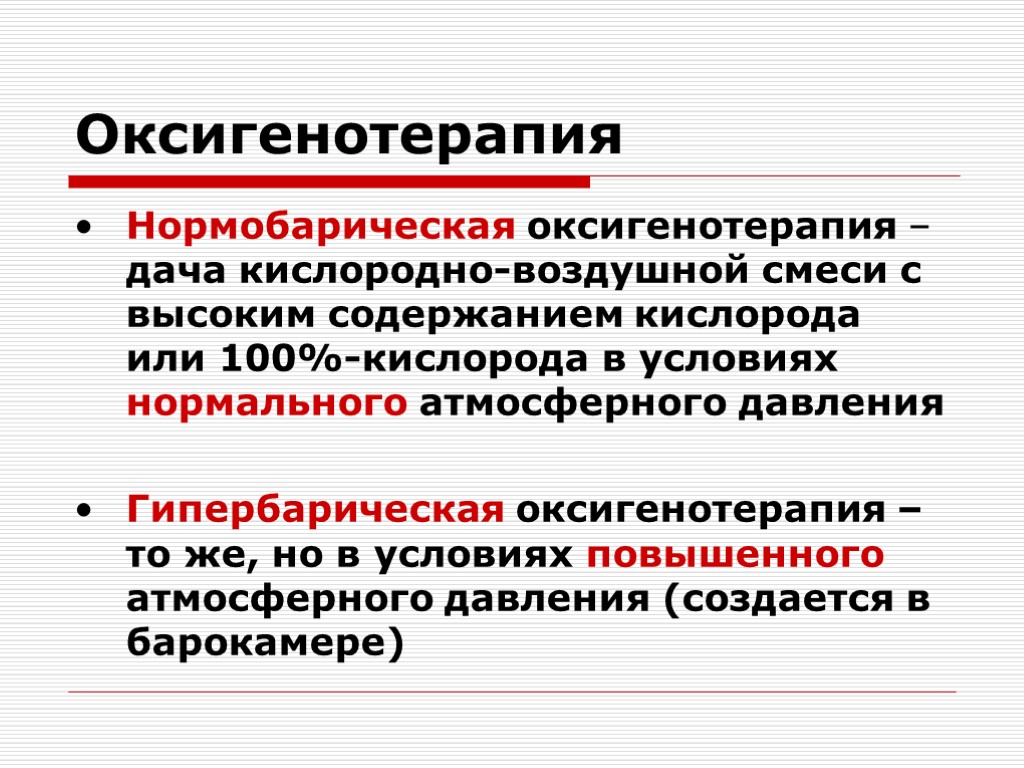 Оксигенотерапия

• Нормобарическая оксигенотерапия – дача кислородно-воздушной смеси с высоким содержанием кислорода или 100%-кислорода в условиях нормального атмосферного давления

• Гипербарическая оксигенотерапия – то же, но в условиях повышенного атмосферного давления (создается в барокамере)